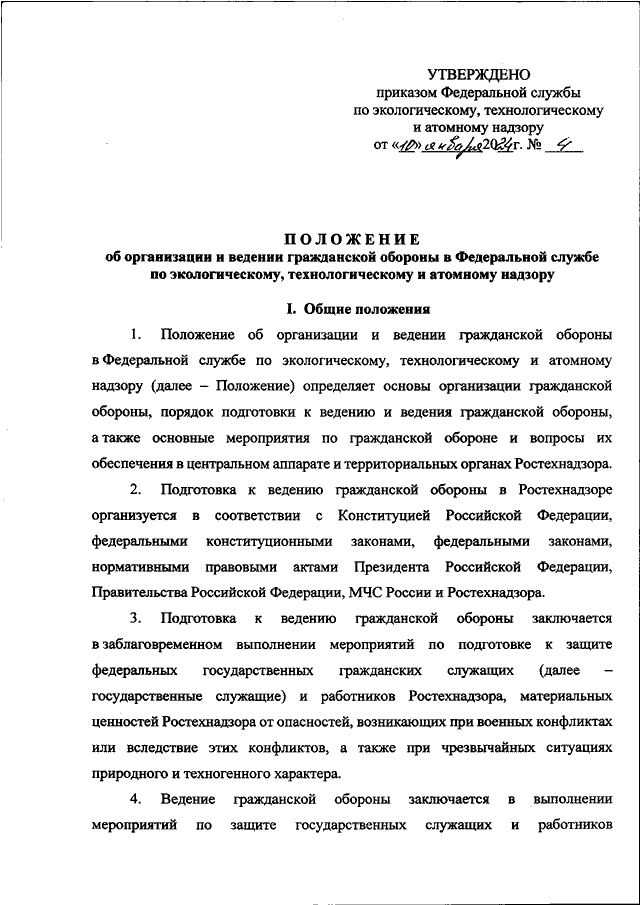 УТВЕРЖДЕНО
приказом Федеральной службы
по экологическому, технологическому
и атомному надзору
от «10» января 2024 г. № 4

ПОЛОЖЕНИЕ
об организации и ведении гражданской обороны в Федеральной службе по экологическому, технологическому и атомному надзору

I. Общие положения

1. Положение об организации и ведении гражданской обороны в Федеральной службе по экологическому, технологическому и атомному надзору (далее – Положение) определяет основы организации гражданской обороны, порядок подготовки к ведению и ведения гражданской обороны, а также основные мероприятия по гражданской обороне и вопросы их обеспечения в центральном аппарате и территориальных органах Ростехнадзора.

2. Подготовка к ведению гражданской обороны в Ростехнадзоре организуется в соответствии с Конституцией Российской Федерации, федеральными конституционными законами, федеральными законами, нормативными правовыми актами Президента Российской Федерации, Правительства Российской Федерации, МЧС России и Ростехнадзора.

3. Подготовка к ведению гражданской обороны заключается в заблаговременном выполнении мероприятий по подготовке к защите федеральных государственных гражданских служащих (далее – государственные служащие) и работников Ростехнадзора, материальных ценностей Ростехнадзора от опасностей, возникающих при военных конфликтах или вследствие этих конфликтов, а также при чрезвычайных ситуациях природного и техногенного характера.

4. Ведение гражданской обороны заключается в выполнении мероприятий по защите государственных служащих и работников